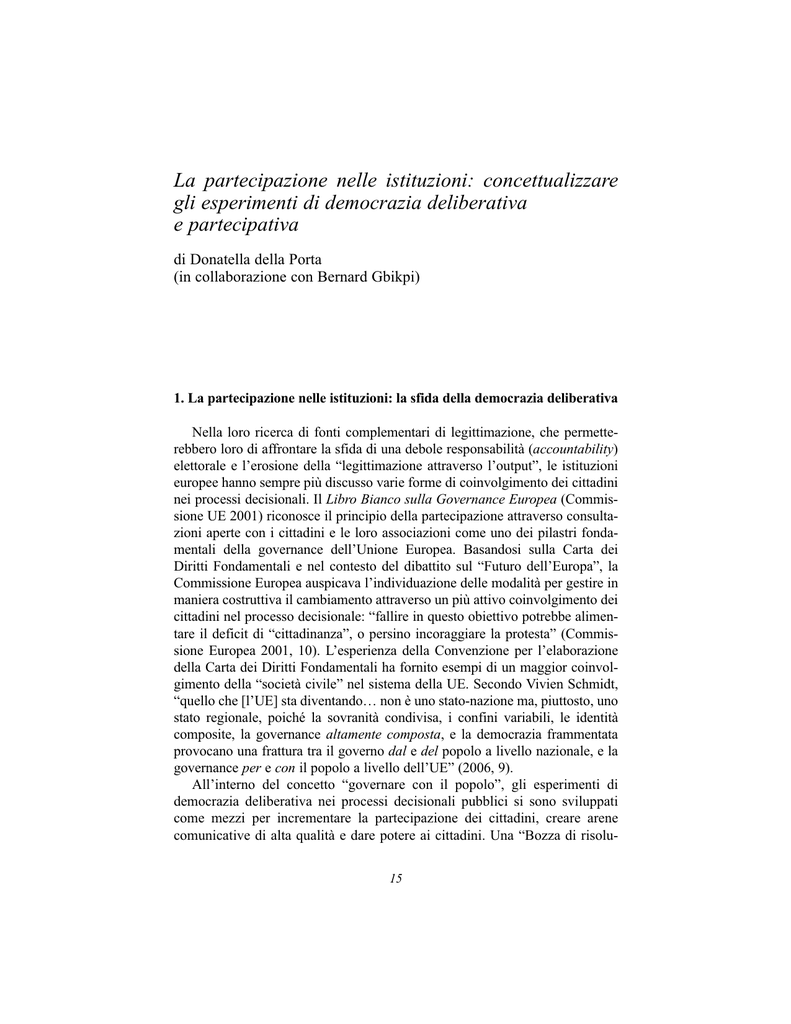 La partecipazione nelle istituzioni: concettualizzare gli esperimenti di democrazia deliberativa e partecipativa

di Donatella della Porta
(in collaborazione con Bernard Gbikpi)

1. La partecipazione nelle istituzioni: la sfida della democrazia deliberativa

Nella loro ricerca di fonti complementari di legittimazione, che permetterebbero loro di affrontare la sfida di una debole responsabilità (accountability) elettorale e l'erosione della "legittimazione attraverso l'output", le istituzioni europee hanno sempre più discusso varie forme di coinvolgimento dei cittadini nei processi decisionali. Il Libro Bianco sulla Governance Europea (Commissione UE 2001) riconosce il principio della partecipazione attraverso consultazioni aperte con i cittadini e le loro associazioni come uno dei pilastri fondamentali della governance dell'Unione Europea. Basandosi sulla Carta dei Diritti Fondamentali e nel contesto del dibattito sul "Futuro dell'Europa", la Commissione Europea auspicava l'individuazione delle modalità per gestire in maniera costruttiva il cambiamento attraverso un più attivo coinvolgimento dei cittadini nel processo decisionale: "fallire in questo obiettivo potrebbe alimentare il deficit di "cittadinanza", o persino incoraggiare la protesta" (Commissione Europea 2001, 10). L'esperienza della Convenzione per l'elaborazione della Carta dei Diritti Fondamentali ha fornito esempi di un maggior coinvolgimento della "società civile" nel sistema della UE. Secondo Vivien Schmidt, "quello che [l'UE] sta diventando… non è uno stato-nazione ma, piuttosto, uno stato regionale, poiché la sovranità condivisa, i confini variabili, le identità composite, la governance altamente composta, e la democrazia frammentata provocano una frattura tra il governo dal e del popolo a livello nazionale, e la governance per e con il popolo a livello dell'UE" (2006, 9).

All'interno del concetto "governare con il popolo", gli esperimenti di democrazia deliberativa nei processi decisionali pubblici si sono sviluppati come mezzi per incrementare la partecipazione dei cittadini, creare arene comunicative di alta qualità e dare potere ai cittadini. Una "Bozza di risolu-

15